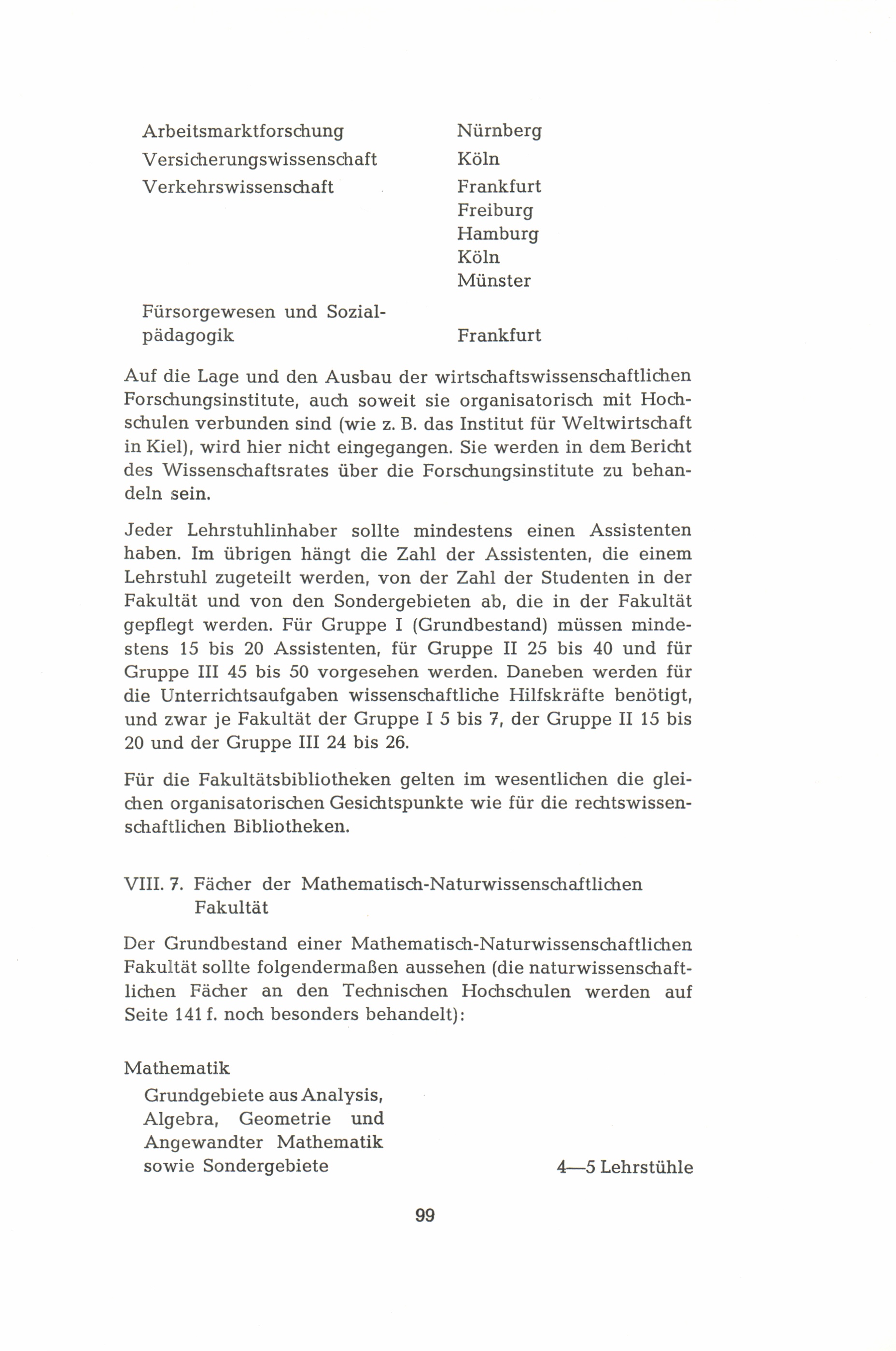 Arbeitsmarktforschung Nürnberg
Versicherungswissenschaft Köln
Verkehrswissenschaft Frankfurt
Freiburg
Hamburg
Köln
Münster

Fürsorgewesen und Sozialpädagogik Frankfurt

Auf die Lage und den Ausbau der wirtschaftswissenschaftlichen Forschungsinstitute, auch soweit sie organisatorisch mit Hochschulen verbunden sind (wie z. B. das Institut für Weltwirtschaft in Kiel), wird hier nicht eingegangen. Sie werden in dem Bericht des Wissenschaftsrates über die Forschungsinstitute zu behandeln sein.

Jeder Lehrstuhlinhaber sollte mindestens einen Assistenten haben. Im übrigen hängt die Zahl der Assistenten, die einem Lehrstuhl zugeteilt werden, von der Zahl der Studenten in der Fakultät und von den Sondergebieten ab, die in der Fakultät gepflegt werden. Für Gruppe I (Grundbestand) müssen mindestens 15 bis 20 Assistenten, für Gruppe II 25 bis 40 und für Gruppe III 45 bis 50 vorgesehen werden. Daneben werden für die Unterrichtsaufgaben wissenschaftliche Hilfskräfte benötigt, und zwar je Fakultät der Gruppe I 5 bis 7, der Gruppe II 15 bis 20 und der Gruppe III 24 bis 26.

Für die Fakultätsbibliotheken gelten im wesentlichen die gleichen organisatorischen Gesichtspunkte wie für die rechtswissenschaftlichen Bibliotheken.

VIII. 7. Fächer der Mathematisch-Naturwissenschaftlichen Fakultät

Der Grundbestand einer Mathematisch-Naturwissenschaftlichen Fakultät sollte folgendermaßen aussehen (die naturwissenschaftlichen Fächer an den Technischen Hochschulen werden auf Seite 141 f. noch besonders behandelt):

Mathematik
Grundgebiete aus Analysis, Algebra, Geometrie und Angewandter Mathematik sowie Sondergebiete 4—5 Lehrstühle

99